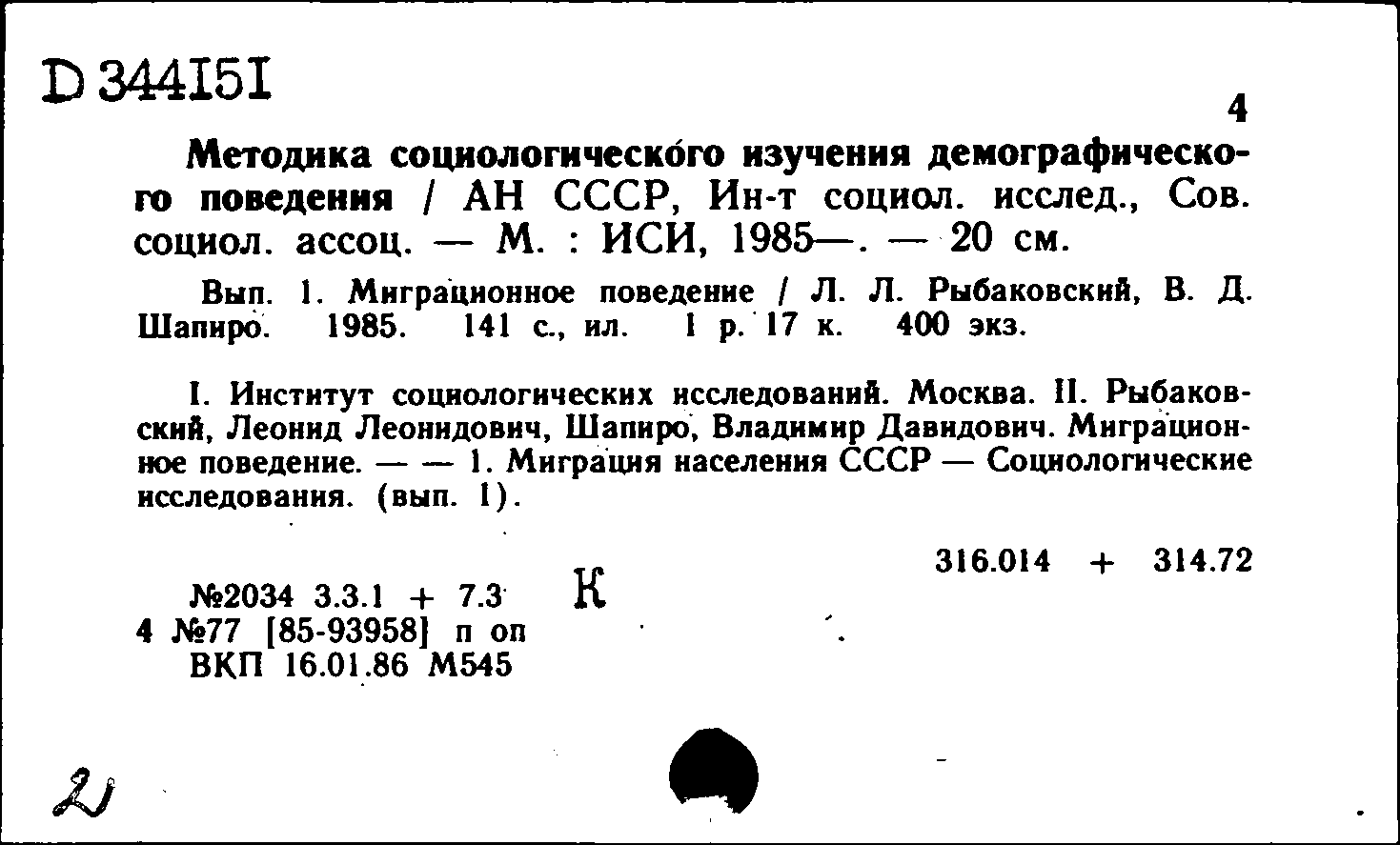 D 344151

4

Методика социологического изучения демографического поведения / АН СССР, Ин-т социол. исслед., Сов. социол. ассоц. — М. : ИСИ, 1985—. — 20 см.

Вып. 1. Миграционное поведение / Л. Л. Рыбаковский, В. Д. Шапиро. 1985. 141 с., ил. 1 р. 17 к. 400 экз.

I. Институт социологических исследований. Москва. II. Рыбаковский, Леонид Леонидович, Шапиро, Владимир Давидович. Миграционное поведение. — — 1. Миграция населения СССР — Социологические исследования. (вып. 1).

316.014 + 314.72

№2034 3.3.1 + 7.3 К
4 №77 [85-93958] п оп
ВКП 16.01.86 М545

2